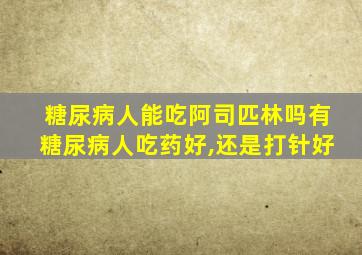 糖尿病人能吃阿司匹林吗有
糖尿病人吃药好,还是打针好